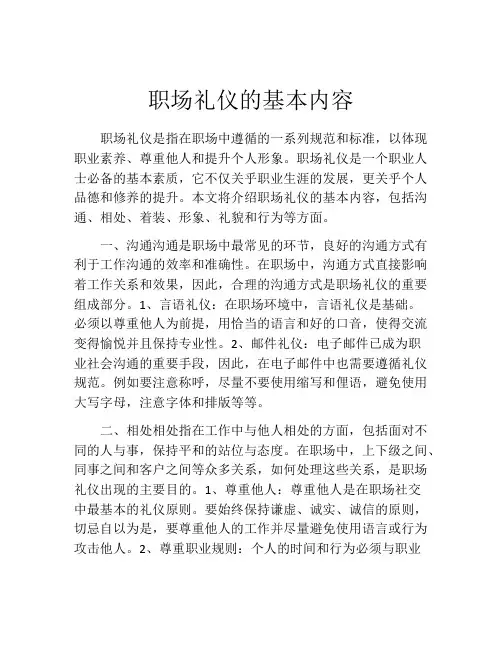 职场礼仪的基本内容

职场礼仪是指在职场中遵循的一系列规范和标准，以体现职业素养、尊重他人和提升个人形象。职场礼仪是一个职业人士必备的基本素质，它不仅关乎职业生涯的发展，更关乎个人品德和修养的提升。本文将介绍职场礼仪的基本内容，包括沟通、相处、着装、形象、礼貌和行为等方面。

一、沟通沟通是职场中最常见的环节，良好的沟通方式有利于工作沟通的效率和准确性。在职场中，沟通方式直接影响着工作关系和效果，因此，合理的沟通方式是职场礼仪的重要组成部分。1、言语礼仪：在职场环境中，言语礼仪是基础。必须以尊重他人为前提，用恰当的语言和好的口音，使得交流变得愉悦并且保持专业性。2、邮件礼仪：电子邮件已成为职业社会沟通的重要手段，因此，在电子邮件中也需要遵循礼仪规范。例如要注意称呼，尽量不要使用缩写和俚语，避免使用大写字母，注意字体和排版等等。

二、相处相处指在工作中与他人相处的方面，包括面对不同的人与事，保持平和的站位与态度。在职场中，上下级之间、同事之间和客户之间等众多关系，如何处理这些关系，是职场礼仪出现的主要目的。1、尊重他人：尊重他人是在职场社交中最基本的礼仪原则。要始终保持谦虚、诚实、诚信的原则，切忌自以为是，要尊重他人的工作并尽量避免使用语言或行为攻击他人。2、尊重职业规则：个人的时间和行为必须与职业